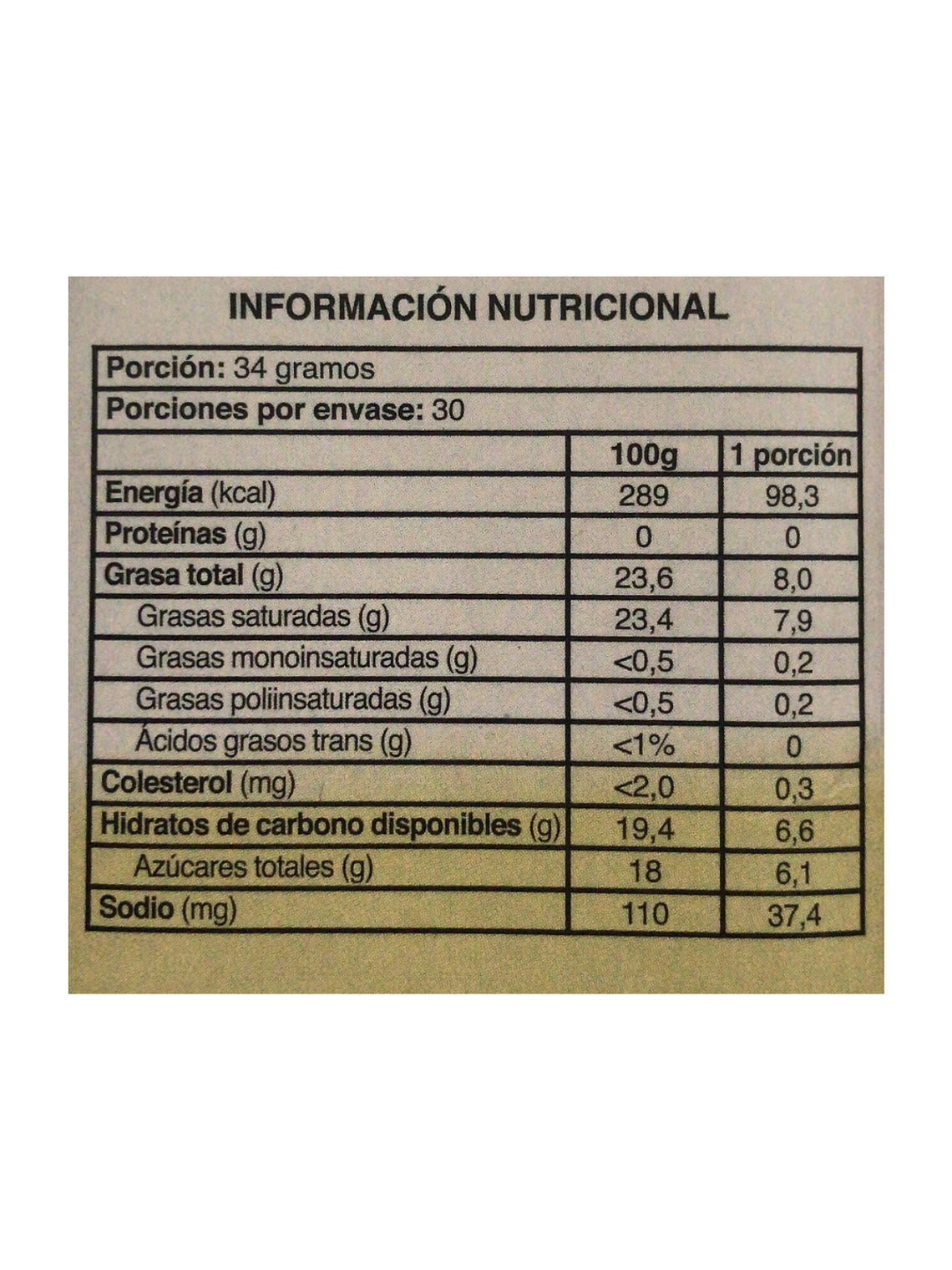 INFORMACIÓN NUTRICIONAL

Porción: 34 gramos

Porciones por envase: 30

| | 100g | 1 porción |
|---|---|---|
| Energía (kcal) | 289 | 98,3 |
| Proteínas (g) | 0 | 0 |
| Grasa total (g) | 23,6 | 8,0 |
| Grasas saturadas (g) | 23,4 | 7,9 |
| Grasas monoinsaturadas (g) | <0,5 | 0,2 |
| Grasas poliinsaturadas (g) | <0,5 | 0,2 |
| Ácidos grasos trans (g) | <1% | 0 |
| Colesterol (mg) | <2,0 | 0,3 |
| Hidratos de carbono disponibles (g) | 19,4 | 6,6 |
| Azúcares totales (g) | 18 | 6,1 |
| Sodio (mg) | 110 | 37,4 |